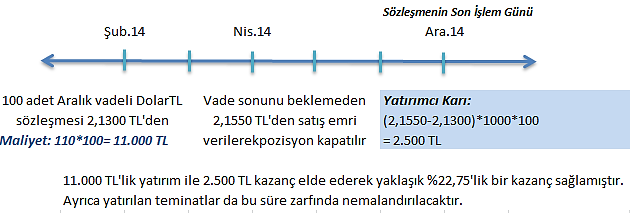 Sözleşmenin Son İşlem Günü

Şub.14

Nis.14

Ara.14

100 adet Aralık vadeli DolarTL sözleşmesi 2,1300 TL'den
Maliyet: 110*100= 11.000 TL

Vade sonunu beklemeden 2,1550 TL'den satış emri verilerekpozisyon kapatılır

Yatırımcı Karı:
(2,1550-2,1300)*1000*100
= 2.500 TL

11.000 TL'lik yatırım ile 2.500 TL kazanç elde ederek yaklaşık %22,75'lik bir kazanç sağlamıştır. Ayrıca yatırılan teminatlar da bu süre zarfında nemalandırılacaktır.